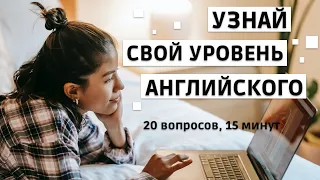 УЗНАЙ
СВОЙ УРОВЕНЬ
АНГЛИЙСКОГО

20 вопросов, 15 минут